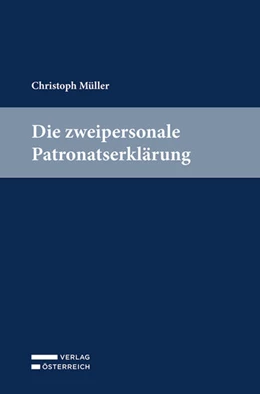 Christoph Müller

Die zweipersonale Patronatserklärung

VERLAG
ÖSTERREICH